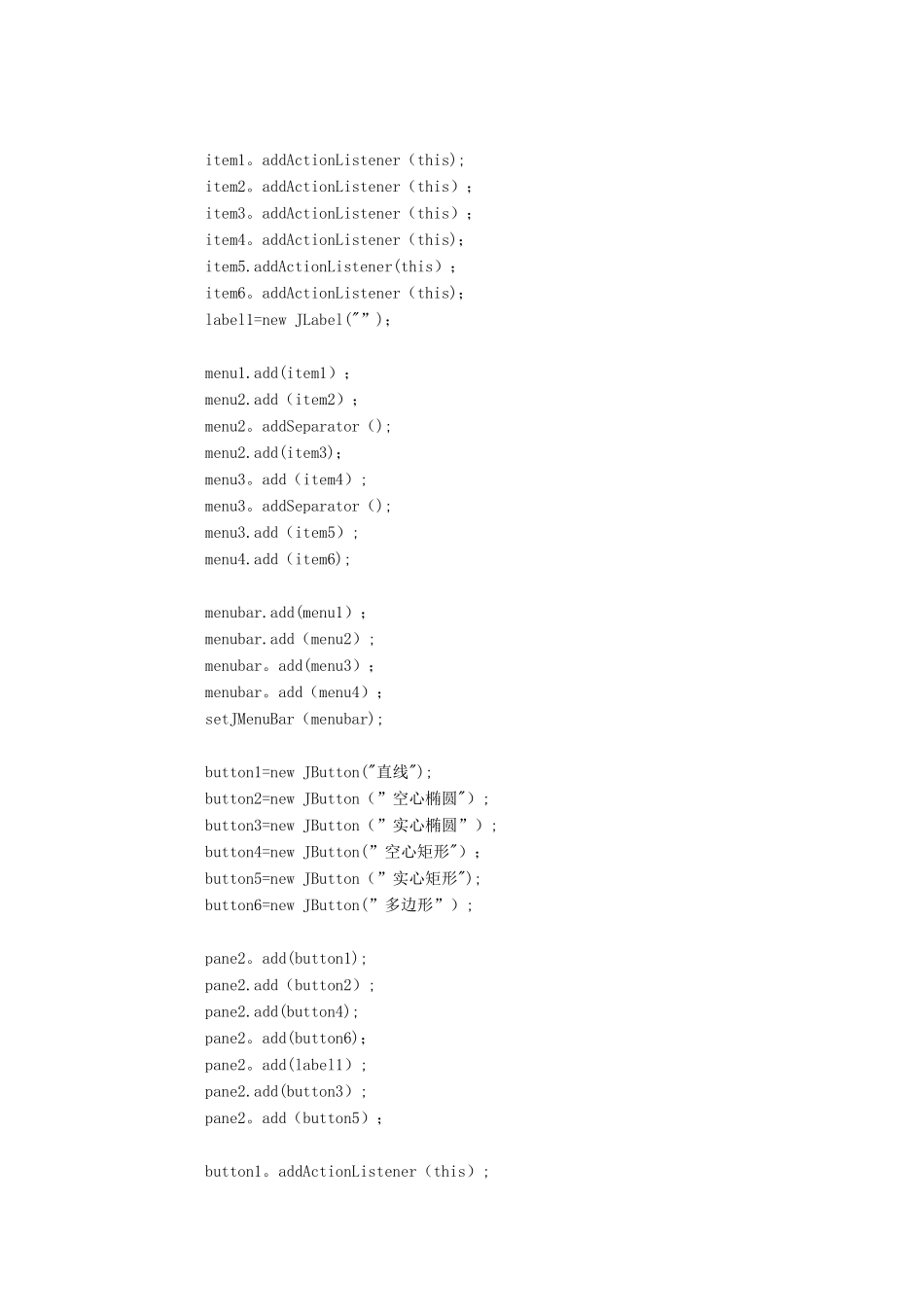 item1。addActionListener（this);
item2。addActionListener（this）；
item3。addActionListener（this）；
item4。addActionListener（this);
item5.addActionListener(this）；
item6。addActionListener（this);
label1=new JLabel("”);

menu1.add(item1）；
menu2.add（item2）；
menu2。addSeparator（);
menu2.add(item3);
menu3。add（item4）;
menu3。addSeparator（);
menu3.add（item5）;
menu4.add（item6);

menubar.add(menu1）；
menubar.add（menu2）;
menubar。add(menu3）；
menubar。add（menu4）；
setJMenuBar（menubar);

button1=new JButton("直线");
button2=new JButton（”空心椭圆"）;
button3=new JButton（”实心椭圆”）;
button4=new JButton(”空心矩形"）；
button5=new JButton（”实心矩形");
button6=new JButton(”多边形”）;

pane2。add(button1);
pane2.add（button2）;
pane2.add(button4);
pane2。add(button6);
pane2。add(label1）;
pane2.add(button3）;
pane2。add（button5）；

button1。addActionListener（this）;